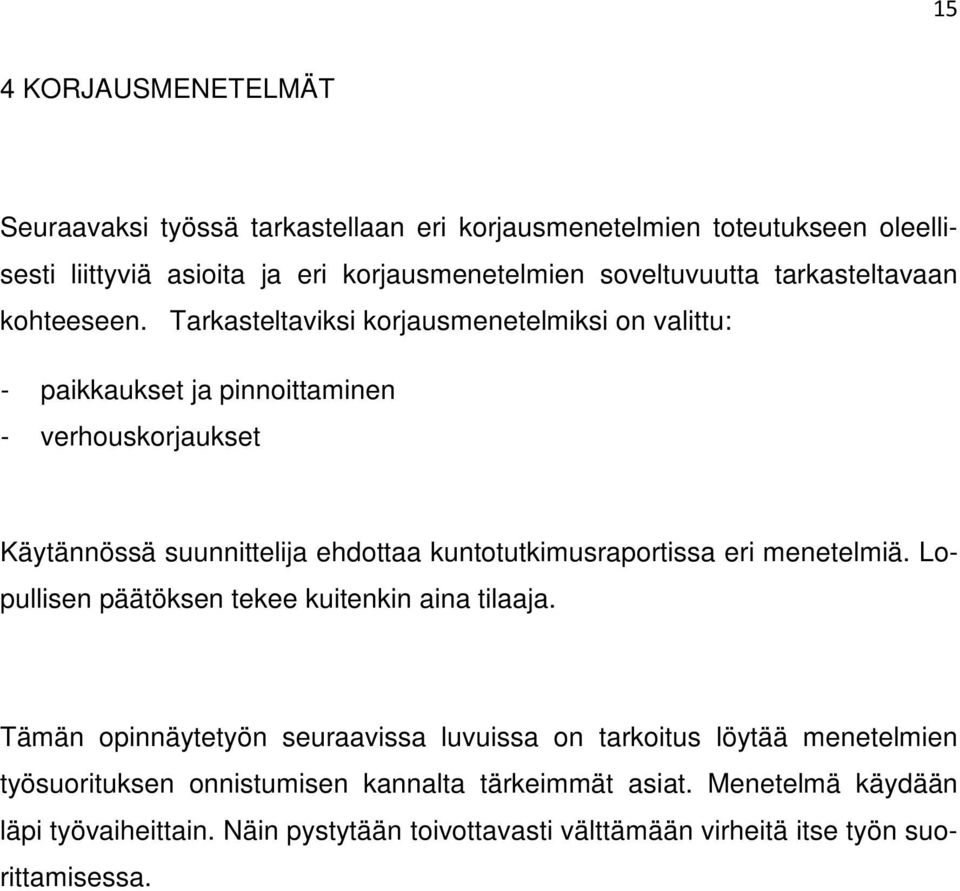 15

4 KORJAUSMENETELMÄT

Seuraavaksi työssä tarkastellaan eri korjausmenetelmien toteutukseen oleellisesti liittyviä asioita ja eri korjausmenetelmien soveltuvuutta tarkasteltavaan kohteeseen. Tarkasteltaviksi korjausmenetelmiksi on valittu:

- paikkaukset ja pinnoittaminen
- verhouskorjaukset

Käytännössä suunnittelija ehdottaa kuntotutkimusraportissa eri menetelmiä. Lopullisen päätöksen tekee kuitenkin aina tilaaja.

Tämän opinnäytetyön seuraavissa luvuissa on tarkoitus löytää menetelmien työsuorituksen onnistumisen kannalta tärkeimmät asiat. Menetelmä käydään läpi työvaiheittain. Näin pystytään toivottavasti välttämään virheitä itse työn suorittamisessa.